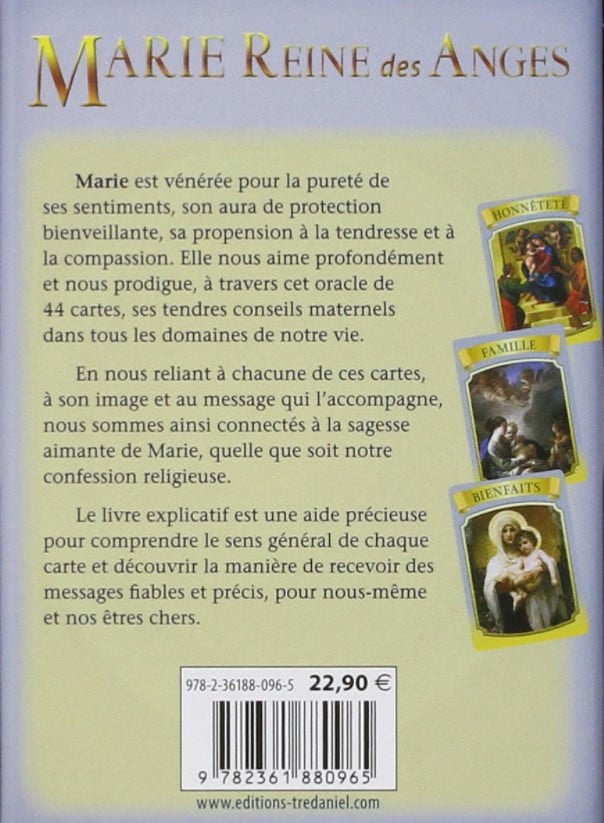 MARIE REINE des ANGES

Marie est vénérée pour la pureté de ses sentiments, son aura de protection bienveillante, sa propension à la tendresse et à la compassion. Elle nous aime profondément et nous prodigue, à travers cet oracle de 44 cartes, ses tendres conseils maternels dans tous les domaines de notre vie.

En nous reliant à chacune de ces cartes, à son image et au message qui l'accompagne, nous sommes ainsi connectés à la sagesse aimante de Marie, quelle que soit notre confession religieuse.

Le livre explicatif est une aide précieuse pour comprendre le sens général de chaque carte et découvrir la manière de recevoir des messages fiables et précis, pour nous-même et nos êtres chers.

HONNÊTETÉ

FAMILLE

BIENFAITS

978-2-36188-096-5 22,90 €

9 782361 880965

www.editions-tredaniel.com